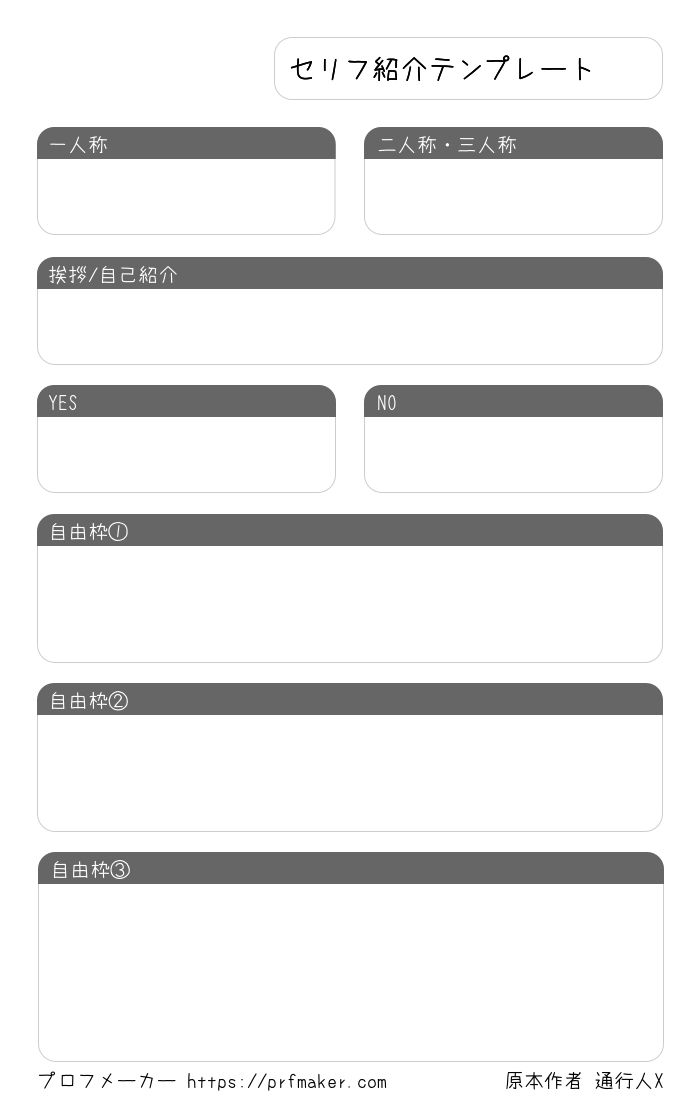 セリフ紹介テンプレート

一人称

二人称・三人称

挨拶/自己紹介

YES

NO

自由枠①

自由枠②

自由枠③

プロフメーカー https://prfmaker.com

原本作者 通行人X